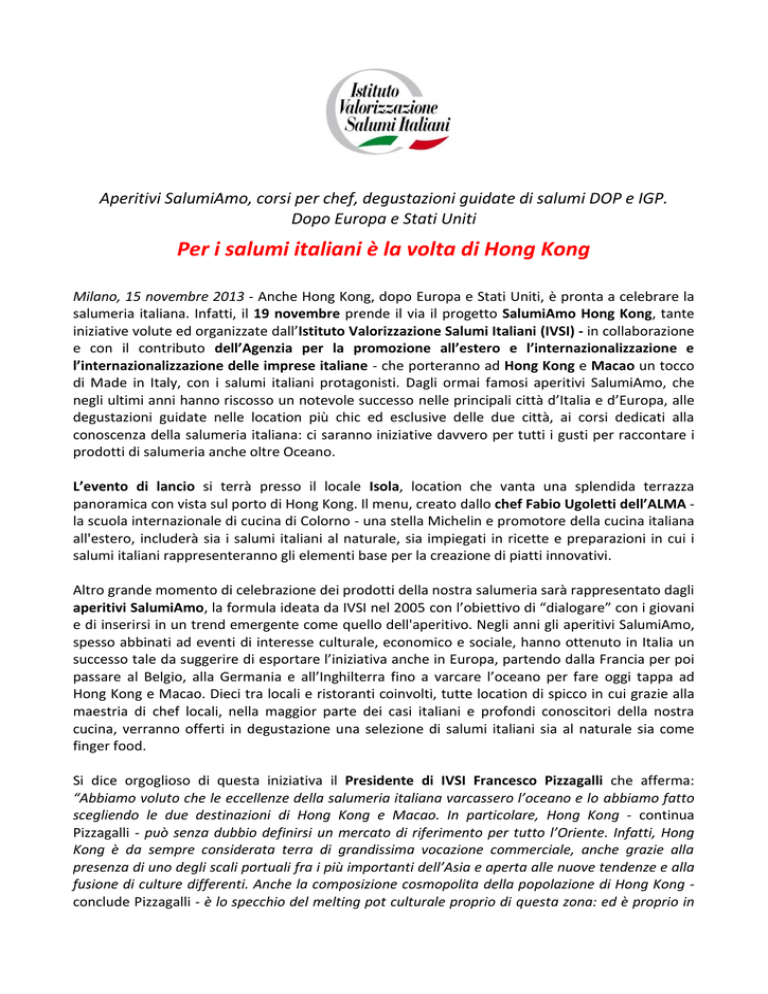 Istituto Valorizzazione Salumi Italiani

Aperitivi SalumiAmo, corsi per chef, degustazioni guidate di salumi DOP e IGP. Dopo Europa e Stati Uniti

Per i salumi italiani è la volta di Hong Kong

Milano, 15 novembre 2013 - Anche Hong Kong, dopo Europa e Stati Uniti, è pronta a celebrare la salumeria italiana. Infatti, il 19 novembre prende il via il progetto SalumiAmo Hong Kong, tante iniziative volute ed organizzate dall'Istituto Valorizzazione Salumi Italiani (IVSI) - in collaborazione e con il contributo dell'Agenzia per la promozione all'estero e l'internazionalizzazione e l'internazionalizzazione delle imprese italiane - che porteranno ad Hong Kong e Macao un tocco di Made in Italy, con i salumi italiani protagonisti. Dagli ormai famosi aperitivi SalumiAmo, che negli ultimi anni hanno riscosso un notevole successo nelle principali città d'Italia e d'Europa, alle degustazioni guidate nelle location più chic ed esclusive delle due città, ai corsi dedicati alla conoscenza della salumeria italiana: ci saranno iniziative davvero per tutti i gusti per raccontare i prodotti di salumeria anche oltre Oceano.

L'evento di lancio si terrà presso il locale Isola, location che vanta una splendida terrazza panoramica con vista sul porto di Hong Kong. Il menu, creato dallo chef Fabio Ugoletti dell'ALMA - la scuola internazionale di cucina di Colorno - una stella Michelin e promotore della cucina italiana all'estero, includerà sia i salumi italiani al naturale, sia impiegati in ricette e preparazioni in cui i salumi italiani rappresenteranno gli elementi base per la creazione di piatti innovativi.

Altro grande momento di celebrazione dei prodotti della nostra salumeria sarà rappresentato dagli aperitivi SalumiAmo, la formula ideata da IVSI nel 2005 con l'obiettivo di "dialogare" con i giovani e di inserirsi in un trend emergente come quello dell'aperitivo. Negli anni gli aperitivi SalumiAmo, spesso abbinati ad eventi di interesse culturale, economico e sociale, hanno ottenuto in Italia un successo tale da suggerire di esportare l'iniziativa anche in Europa, partendo dalla Francia per poi passare al Belgio, alla Germania e all'Inghilterra fino a varcare l'oceano per fare oggi tappa ad Hong Kong e Macao. Dieci tra locali e ristoranti coinvolti, tutte location di spicco in cui grazie alla maestria di chef locali, nella maggior parte dei casi italiani e profondi conoscitori della nostra cucina, verranno offerti in degustazione una selezione di salumi italiani sia al naturale sia come finger food.

Si dice orgoglioso di questa iniziativa il Presidente di IVSI Francesco Pizzagalli che afferma: "Abbiamo voluto che le eccellenze della salumeria italiana varcassero l'oceano e lo abbiamo fatto scegliendo le due destinazioni di Hong Kong e Macao. In particolare, Hong Kong - continua Pizzagalli - può senza dubbio definirsi un mercato di riferimento per tutto l'Oriente. Infatti, Hong Kong è da sempre considerata terra di grandissima vocazione commerciale, anche grazie alla presenza di uno degli scali portuali fra i più importanti dell'Asia e aperta alle nuove tendenze e alla fusione di culture differenti. Anche la composizione cosmopolita della popolazione di Hong Kong - conclude Pizzagalli - è lo specchio del melting pot culturale proprio di questa zona: ed è proprio in